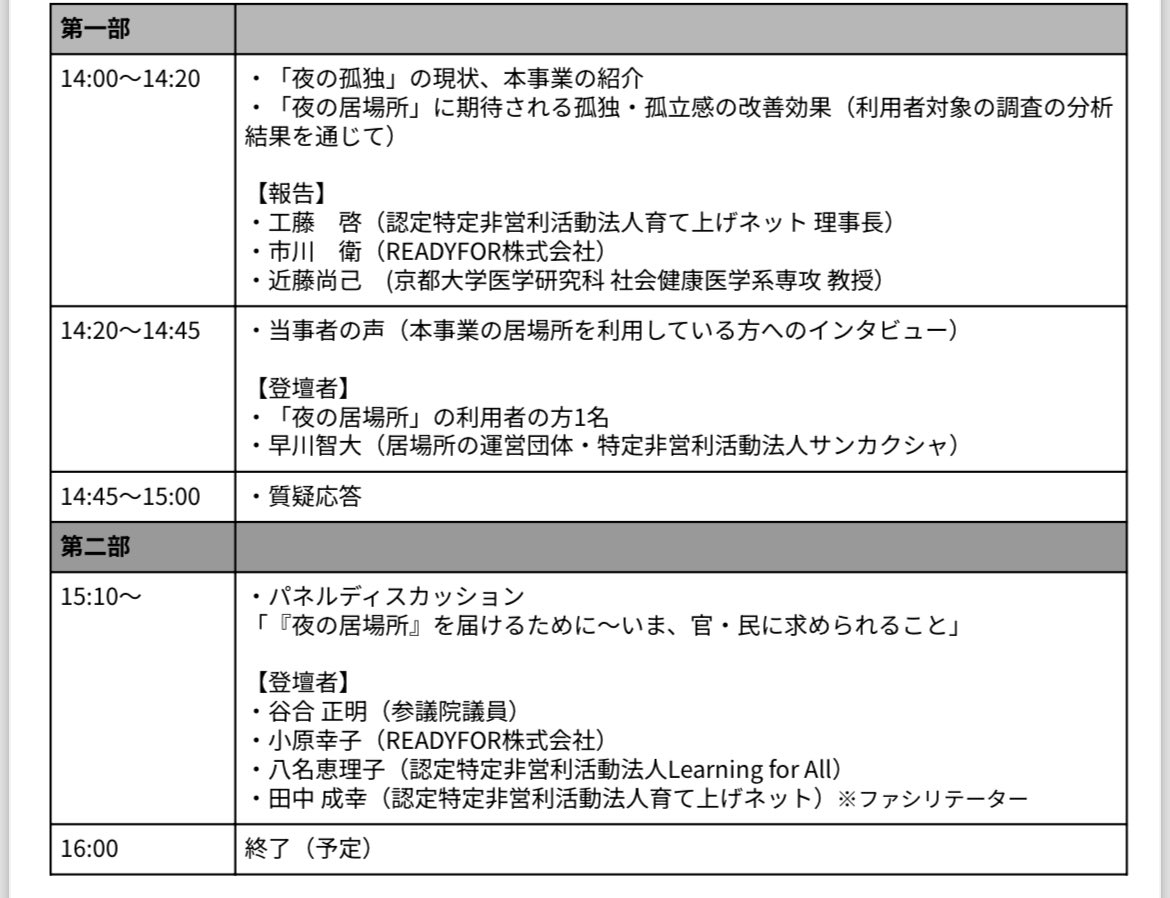 | 第一部 | |
|---|---|
| 14:00〜14:20 | ・「夜の孤独」の現状、本事業の紹介<br>・「夜の居場所」に期待される孤独・孤立感の改善効果（利用者対象の調査の分析結果を通じて）<br><br>【報告】<br>・工藤　啓（認定特定非営利活動法人育て上げネット 理事長）<br>・市川　衛（READYFOR株式会社）<br>・近藤尚己　(京都大学医学研究科 社会健康医学系専攻 教授） |
| 14:20〜14:45 | ・当事者の声（本事業の居場所を利用している方へのインタビュー）<br><br>【登壇者】<br>・「夜の居場所」の利用者の方1名<br>・早川智大（居場所の運営団体・特定非営利活動法人サンカクシャ） |
| 14:45〜15:00 | ・質疑応答 |
| 第二部 | |
| 15:10〜 | ・パネルディスカッション<br>「『夜の居場所』を届けるために〜いま、官・民に求められること」<br><br>【登壇者】<br>・谷合 正明（参議院議員）<br>・小原幸子（READYFOR株式会社）<br>・八名恵理子（認定特定非営利活動法人Learning for All）<br>・田中 成幸（認定特定非営利活動法人育て上げネット）※ファシリテーター |
| 16:00 | 終了（予定） |